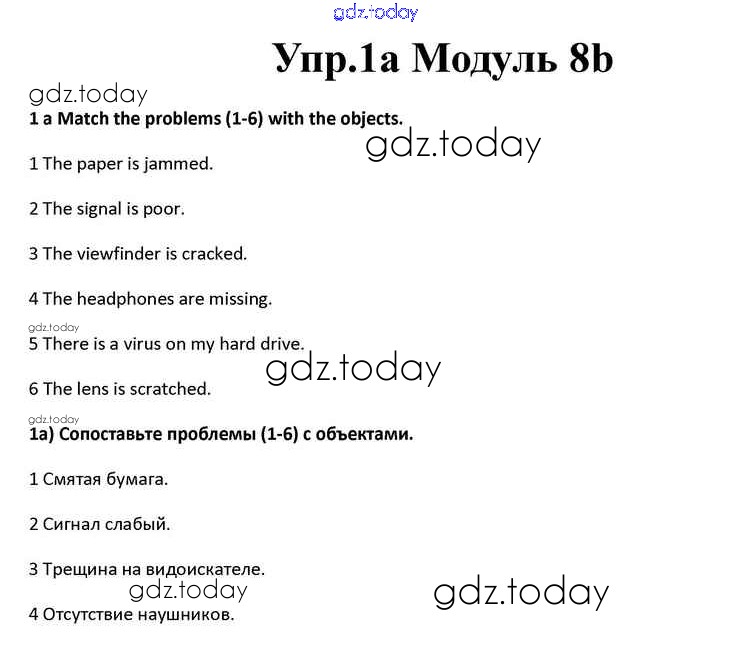 gdz.today

Упр.1a Модуль 8b

gdz.today

1 a Match the problems (1-6) with the objects.

gdz.today

1 The paper is jammed.

2 The signal is poor.

3 The viewfinder is cracked.

4 The headphones are missing.

gdz.today

5 There is a virus on my hard drive.

gdz.today

6 The lens is scratched.

gdz.today

1a) Сопоставьте проблемы (1-6) с объектами.

1 Смятая бумага.

2 Сигнал слабый.

3 Трещина на видоискателе.

gdz.today

gdz.today

4 Отсутствие наушников.